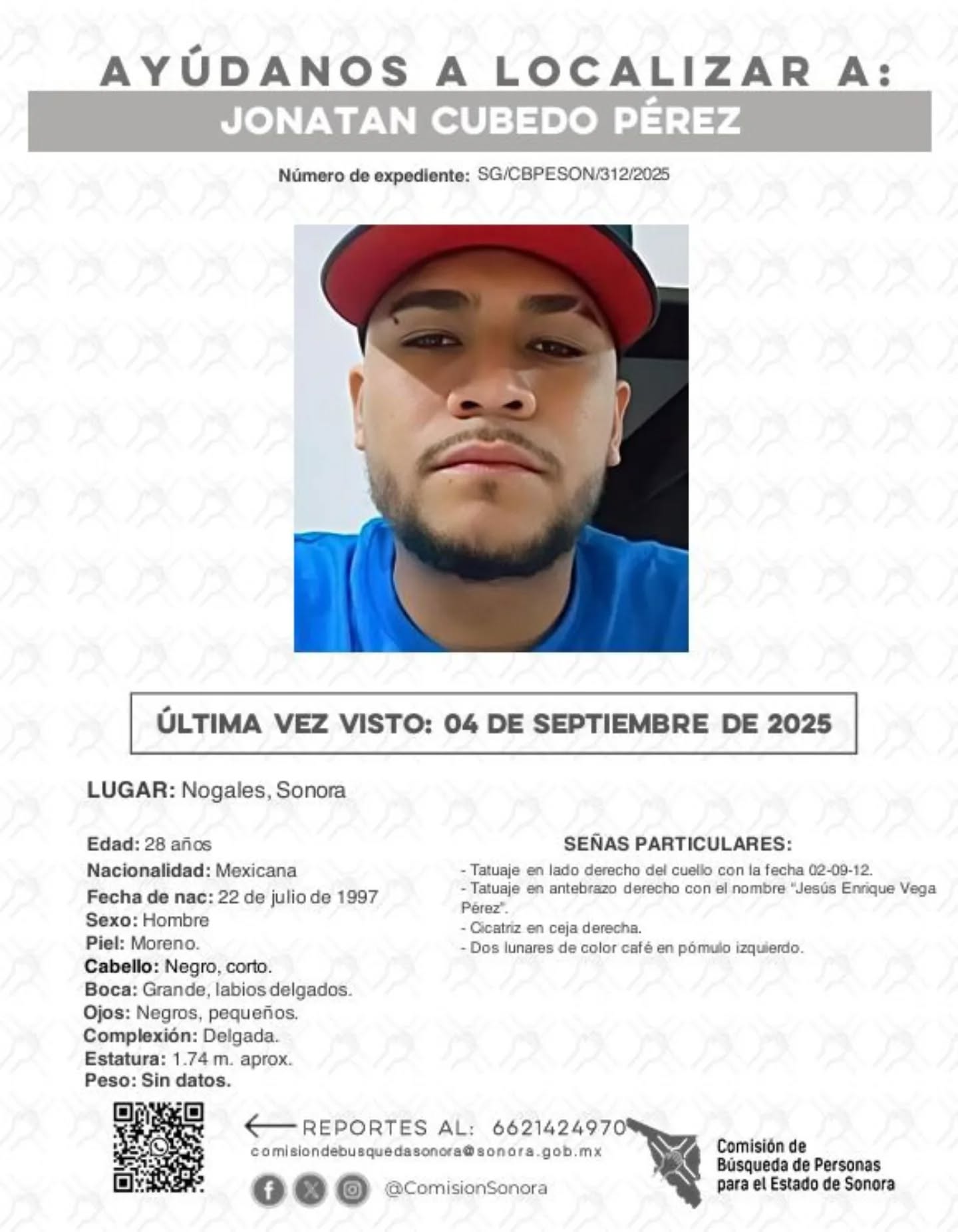 AYÚDANOS A LOCALIZAR A:
JONATAN CUBEDO PÉREZ

Número de expediente: SG/CBPESON/312/2025

ÚLTIMA VEZ VISTO: 04 DE SEPTIEMBRE DE 2025

LUGAR: Nogales, Sonora

Edad: 28 años
Nacionalidad: Mexicana
Fecha de nac: 22 de julio de 1997
Sexo: Hombre
Piel: Moreno.
Cabello: Negro, corto.
Boca: Grande, labios delgados.
Ojos: Negros, pequeños.
Complexión: Delgada.
Estatura: 1.74 m. aprox.
Peso: Sin datos.

SEÑAS PARTICULARES:
- Tatuaje en lado derecho del cuello con la fecha 02-09-12.
- Tatuaje en antebrazo derecho con el nombre "Jesús Enrique Vega Pérez".
- Cicatriz en ceja derecha.
- Dos lunares de color café en pómulo izquierdo.

REPORTES AL: 6621424970
comisiondebusquedasonora@sonora.gob.mx
@ComisionSonora

Comisión de Búsqueda de Personas para el Estado de Sonora